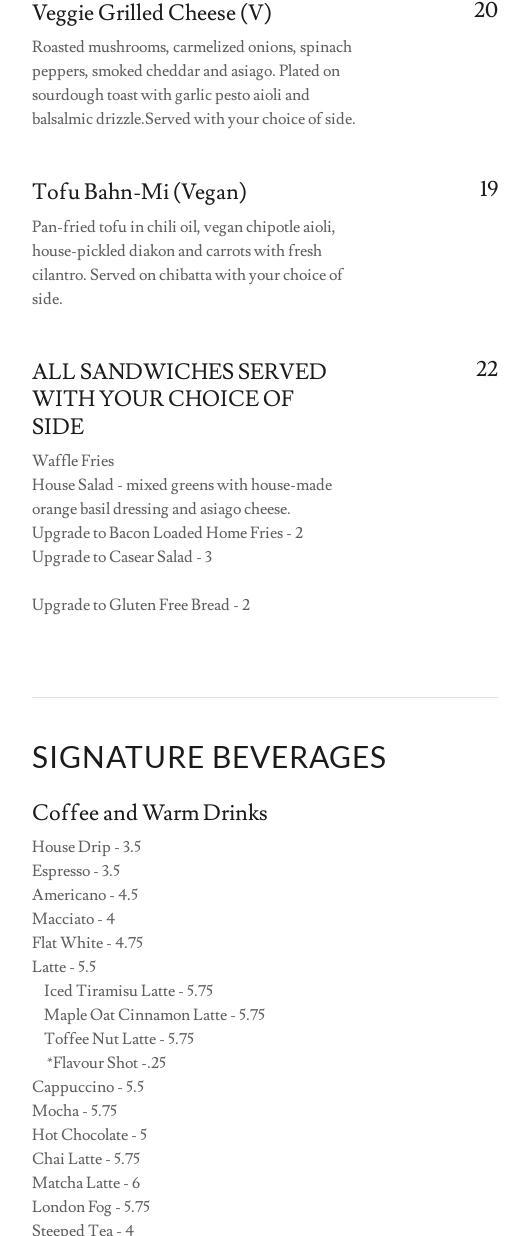 Veggie Grilled Cheese (V)
20

Roasted mushrooms, carmelized onions, spinach peppers, smoked cheddar and asiago. Plated on sourdough toast with garlic pesto aioli and balsalmic drizzle.Served with your choice of side.

Tofu Bahn-Mi (Vegan)
19

Pan-fried tofu in chili oil, vegan chipotle aioli, house-pickled diakon and carrots with fresh cilantro. Served on chibatta with your choice of side.

ALL SANDWICHES SERVED WITH YOUR CHOICE OF SIDE
22

Waffle Fries
House Salad - mixed greens with house-made orange basil dressing and asiago cheese.
Upgrade to Bacon Loaded Home Fries - 2
Upgrade to Casear Salad - 3

Upgrade to Gluten Free Bread - 2

SIGNATURE BEVERAGES

Coffee and Warm Drinks

House Drip - 3.5
Espresso - 3.5
Americano - 4.5
Macciato - 4
Flat White - 4.75
Latte - 5.5
Iced Tiramisu Latte - 5.75
Maple Oat Cinnamon Latte - 5.75
Toffee Nut Latte - 5.75
*Flavour Shot -.25
Cappuccino - 5.5
Mocha - 5.75
Hot Chocolate - 5
Chai Latte - 5.75
Matcha Latte - 6
London Fog - 5.75
Steeped Tea - 4